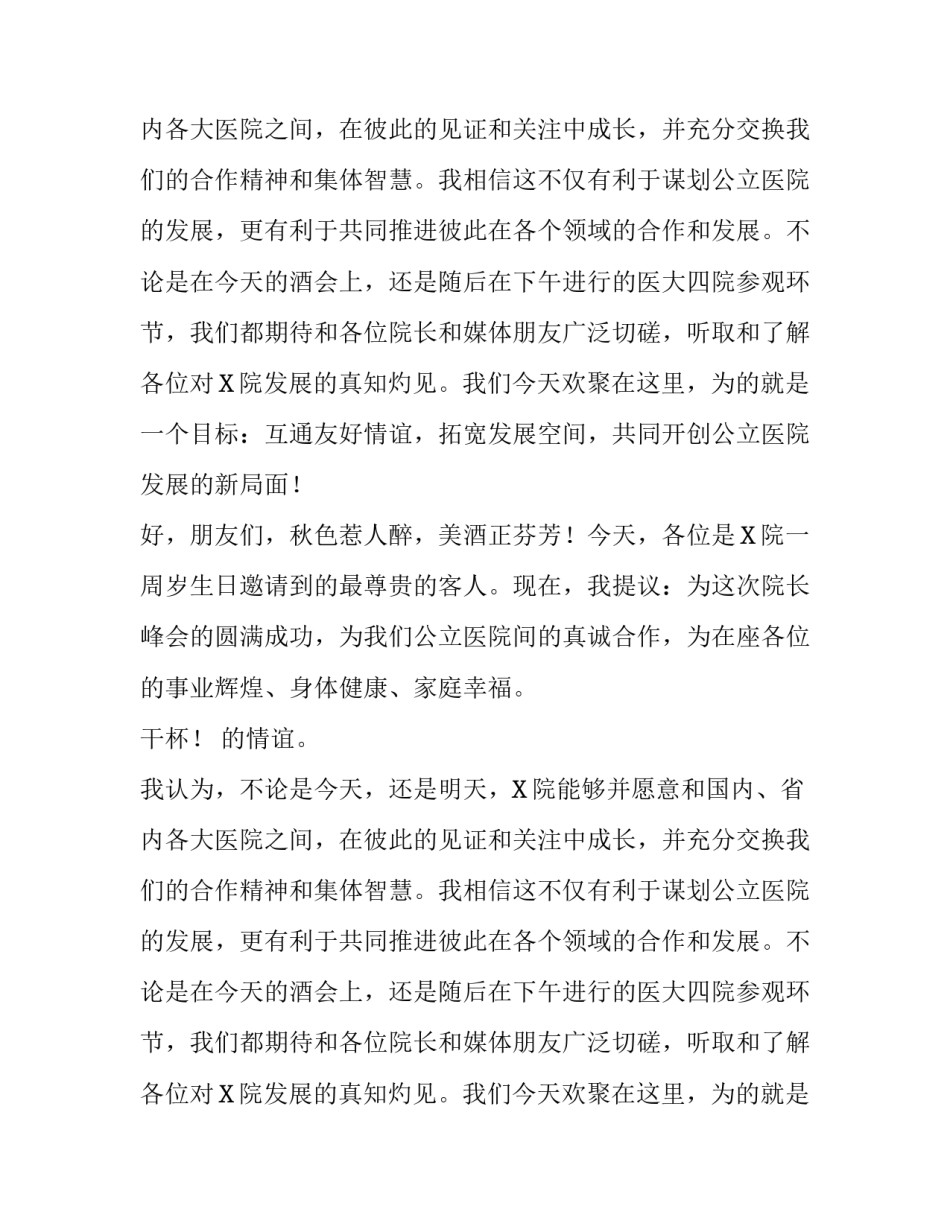 内各大医院之间，在彼此的见证和关注中成长，并充分交换我们的合作精神和集体智慧。我相信这不仅有利于谋划公立医院的发展，更有利于共同推进彼此在各个领域的合作和发展。不论是在今天的酒会上，还是随后在下午进行的医大四院参观环节，我们都期待和各位院长和媒体朋友广泛切磋，听取和了解各位对X院发展的真知灼见。我们今天欢聚在这里，为的就是一个目标：互通友好情谊，拓宽发展空间，共同开创公立医院发展的新局面！

好，朋友们，秋色惹人醉，美酒正芬芳！今天，各位是X院一周岁生日邀请到的最尊贵的客人。现在，我提议：为这次院长峰会的圆满成功，为我们公立医院间的真诚合作，为在座各位的事业辉煌、身体健康、家庭幸福。

干杯！ 的情谊。

我认为，不论是今天，还是明天，X院能够并愿意和国内、省内各大医院之间，在彼此的见证和关注中成长，并充分交换我们的合作精神和集体智慧。我相信这不仅有利于谋划公立医院的发展，更有利于共同推进彼此在各个领域的合作和发展。不论是在今天的酒会上，还是随后在下午进行的医大四院参观环节，我们都期待和各位院长和媒体朋友广泛切磋，听取和了解各位对X院发展的真知灼见。我们今天欢聚在这里，为的就是